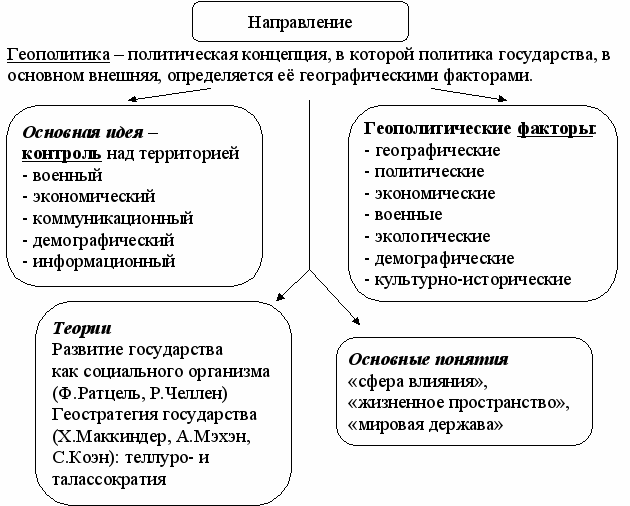 Направление

Геополитика – политическая концепция, в которой политика государства, в основном внешняя, определяется её географическими факторами.

Основная идея – контроль над территорией
- военный
- экономический
- коммуникационный
- демографический
- информационный

Геополитические факторы:
- географические
- политические
- экономические
- военные
- экологические
- демографические
- культурно-исторические

Теории
Развитие государства как социального организма (Ф.Ратцель, Р.Челлен)
Геостратегия государства (Х.Маккиндер, А.Мэхэн, С.Коэн): теллуро- и талассократия

Основные понятия
«сфера влияния», «жизненное пространство», «мировая держава»